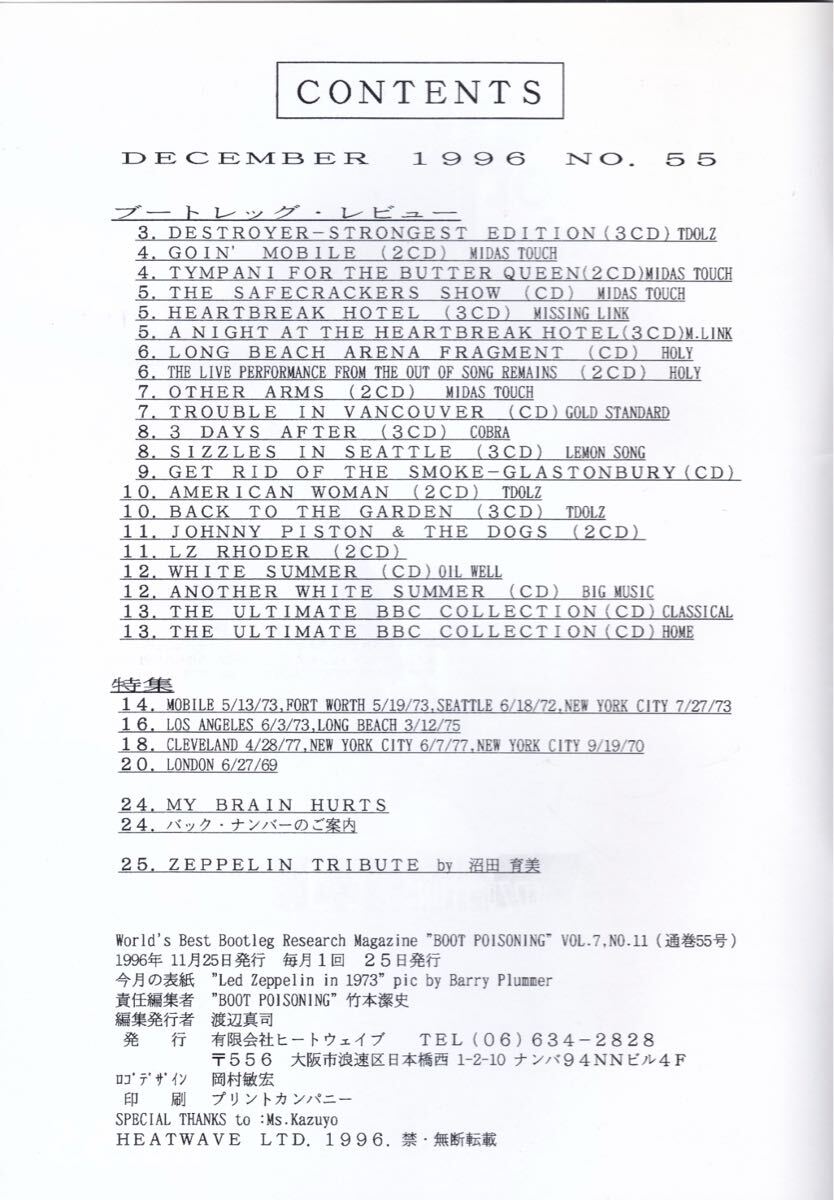 CONTENTS

DECEMBER 1996 NO. 55

ブートレッグ・レビュー
3. DESTROYER-STRONGEST EDITION (3CD) TDOLZ
4. GOIN' MOBILE (2CD) MIDAS TOUCH
4. TYMPANI FOR THE BUTTER QUEEN (2CD) MIDAS TOUCH
5. THE SAFECRACKERS SHOW (CD) MIDAS TOUCH
5. HEARTBREAK HOTEL (3CD) MISSING LINK
5. A NIGHT AT THE HEARTBREAK HOTEL (3CD) M.LINK
6. LONG BEACH ARENA FRAGMENT (CD) HOLY
6. THE LIVE PERFORMANCE FROM THE OUT OF SONG REMAINS (2CD) HOLY
7. OTHER ARMS (2CD) MIDAS TOUCH
7. TROUBLE IN VANCOUVER (CD) GOLD STANDARD
8. 3 DAYS AFTER (3CD) COBRA
8. SIZZLES IN SEATTLE (3CD) LEMON SONG
9. GET RID OF THE SMOKE-GLASTONBURY (CD)
10. AMERICAN WOMAN (2CD) TDOLZ
10. BACK TO THE GARDEN (3CD) TDOLZ
11. JOHNNY PISTON & THE DOGS (2CD)
11. LZ RHODER (2CD)
12. WHITE SUMMER (CD) OIL WELL
12. ANOTHER WHITE SUMMER (CD) BIG MUSIC
13. THE ULTIMATE BBC COLLECTION (CD) CLASSICAL
13. THE ULTIMATE BBC COLLECTION (CD) HOME

特集
14. MOBILE 5/13/73, FORT WORTH 5/19/73, SEATTLE 6/18/72, NEW YORK CITY 7/27/73
16. LOS ANGELES 6/3/73, LONG BEACH 3/12/75
18. CLEVELAND 4/28/77, NEW YORK CITY 6/7/77, NEW YORK CITY 9/19/70
20. LONDON 6/27/69

24. MY BRAIN HURTS
24. バック・ナンバーのご案内

25. ZEPPELIN TRIBUTE by 沼田 育美

World's Best Bootleg Research Magazine "BOOT POISONING" VOL.7, NO.11 (通巻55号)
1996年 11月25日発行 毎月1回 25日発行
今月の表紙 "Led Zeppelin in 1973" pic by Barry Plummer
責任編集者 "BOOT POISONING" 竹本潔史
編集発行者 渡辺真司
発 行 有限会社ヒートウェイブ TEL (06) 634-2828
〒556 大阪市浪速区日本橋西 1-2-10 ナンバ94NNビル4F
ロゴデザイン 岡村敏宏
印 刷 プリントカンパニー
SPECIAL THANKS to :Ms.Kazuyo
HEATWAVE LTD. 1996. 禁・無断転載